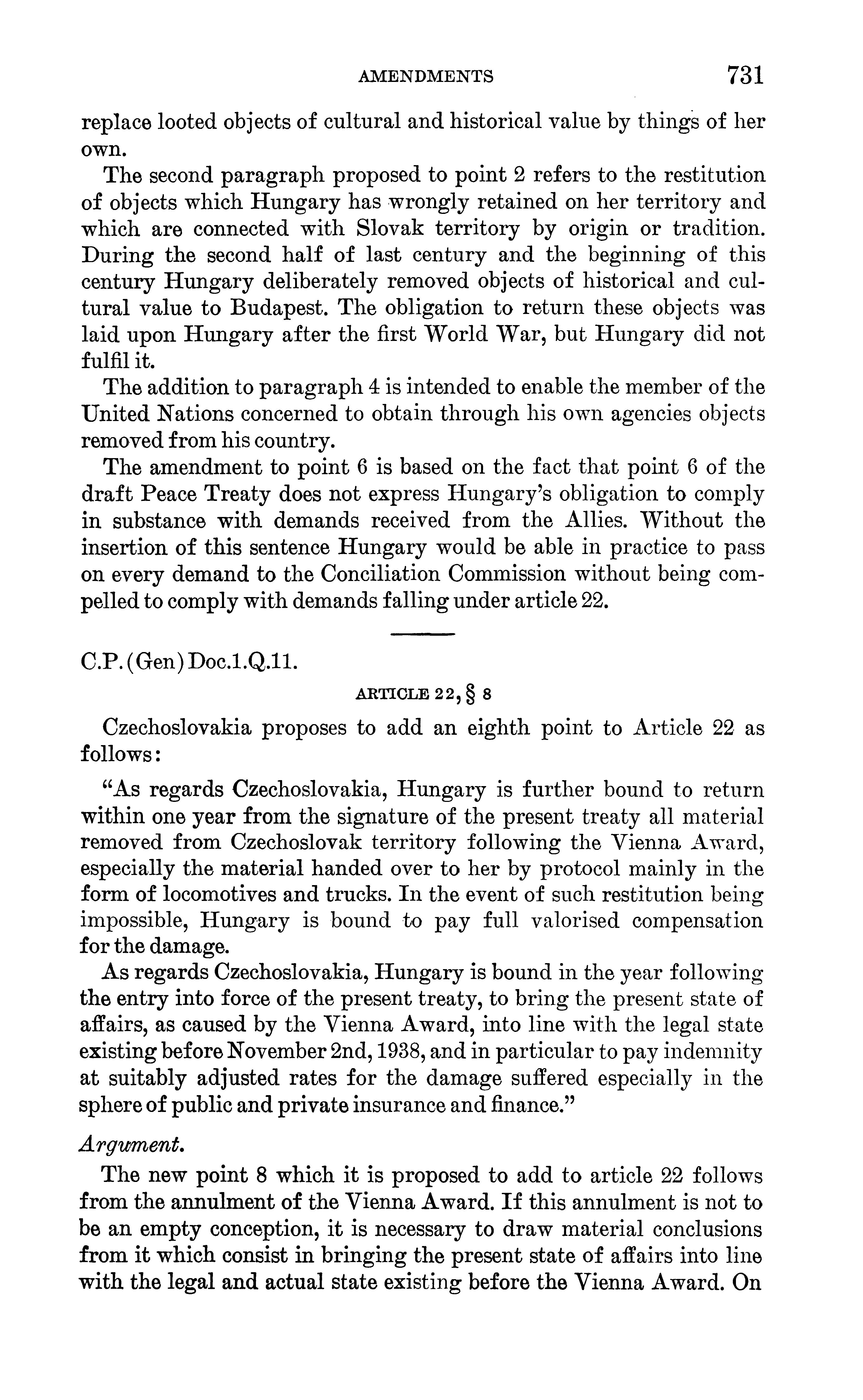 AMENDMENTS 731

replace looted objects of cultural and historical value by things of her own.

The second paragraph proposed to point 2 refers to the restitution of objects which Hungary has wrongly retained on her territory and which are connected with Slovak territory by origin or tradition. During the second half of last century and the beginning of this century Hungary deliberately removed objects of historical and cultural value to Budapest. The obligation to return these objects was laid upon Hungary after the first World War, but Hungary did not fulfil it.

The addition to paragraph 4 is intended to enable the member of the United Nations concerned to obtain through his own agencies objects removed from his country.

The amendment to point 6 is based on the fact that point 6 of the draft Peace Treaty does not express Hungary's obligation to comply in substance with demands received from the Allies. Without the insertion of this sentence Hungary would be able in practice to pass on every demand to the Conciliation Commission without being compelled to comply with demands falling under article 22.

C.P.(Gen)Doc.1.Q.11.

ARTICLE 22, § 8

Czechoslovakia proposes to add an eighth point to Article 22 as follows:

"As regards Czechoslovakia, Hungary is further bound to return within one year from the signature of the present treaty all material removed from Czechoslovak territory following the Vienna Award, especially the material handed over to her by protocol mainly in the form of locomotives and trucks. In the event of such restitution being impossible, Hungary is bound to pay full valorised compensation for the damage.

As regards Czechoslovakia, Hungary is bound in the year following the entry into force of the present treaty, to bring the present state of affairs, as caused by the Vienna Award, into line with the legal state existing before November 2nd, 1938, and in particular to pay indemnity at suitably adjusted rates for the damage suffered especially in the sphere of public and private insurance and finance."

Argument.

The new point 8 which it is proposed to add to article 22 follows from the annulment of the Vienna Award. If this annulment is not to be an empty conception, it is necessary to draw material conclusions from it which consist in bringing the present state of affairs into line with the legal and actual state existing before the Vienna Award. On